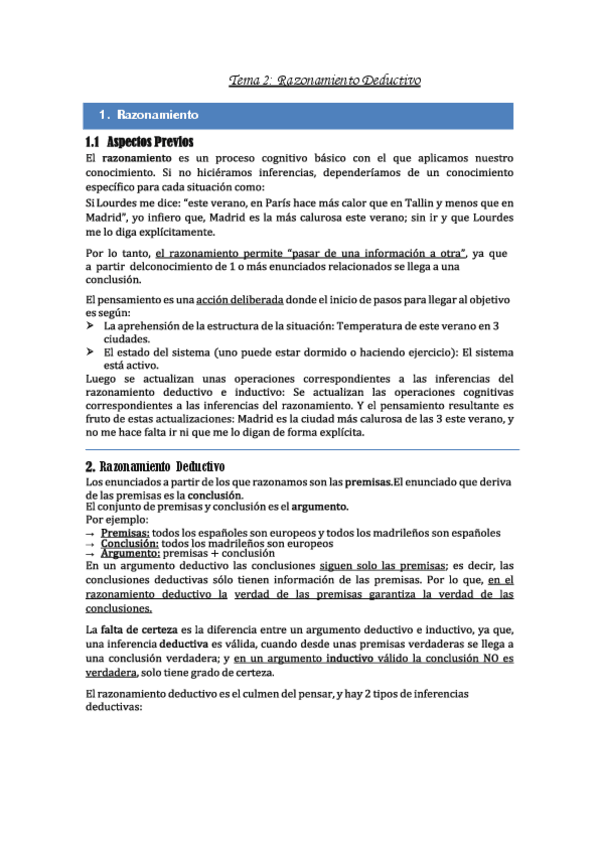 Tema 2: Razonamiento Deductivo

1. Razonamiento

1.1 Aspectos Previos

El razonamiento es un proceso cognitivo básico con el que aplicamos nuestro conocimiento. Si no hiciéramos inferencias, dependeríamos de un conocimiento específico para cada situación como:
Si Lourdes me dice: "este verano, en París hace más calor que en Tallin y menos que en Madrid", yo infiero que, Madrid es la más calurosa este verano; sin ir y que Lourdes me lo diga explícitamente.

Por lo tanto, el razonamiento permite "pasar de una información a otra", ya que a partir delconocimiento de 1 o más enunciados relacionados se llega a una conclusión.

El pensamiento es una acción deliberada donde el inicio de pasos para llegar al objetivo es según:
➤ La aprehensión de la estructura de la situación: Temperatura de este verano en 3 ciudades.
➤ El estado del sistema (uno puede estar dormido o haciendo ejercicio): El sistema está activo.
Luego se actualizan unas operaciones correspondientes a las inferencias del razonamiento deductivo e inductivo: Se actualizan las operaciones cognitivas correspondientes a las inferencias del razonamiento. Y el pensamiento resultante es fruto de estas actualizaciones: Madrid es la ciudad más calurosa de las 3 este verano, y no me hace falta ir ni que me lo digan de forma explícita.

2. Razonamiento Deductivo

Los enunciados a partir de los que razonamos son las premisas.El enunciado que deriva de las premisas es la conclusión.
El conjunto de premisas y conclusión es el argumento.
Por ejemplo:
→ Premisas: todos los españoles son europeos y todos los madrileños son españoles
→ Conclusión: todos los madrileños son europeos
→ Argumento: premisas + conclusión
En un argumento deductivo las conclusiones siguen solo las premisas; es decir, las conclusiones deductivas sólo tienen información de las premisas. Por lo que, en el razonamiento deductivo la verdad de las premisas garantiza la verdad de las conclusiones.

La falta de certeza es la diferencia entre un argumento deductivo e inductivo, ya que, una inferencia deductiva es válida, cuando desde unas premisas verdaderas se llega a una conclusión verdadera; y en un argumento inductivo válido la conclusión NO es verdadera, solo tiene grado de certeza.

El razonamiento deductivo es el culmen del pensar, y hay 2 tipos de inferencias deductivas: